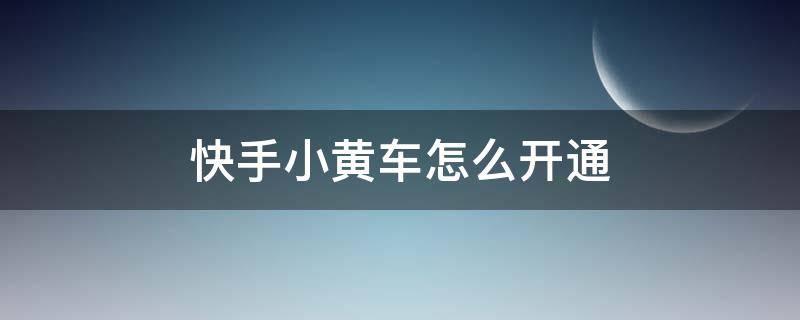 快手小黄车怎么开通